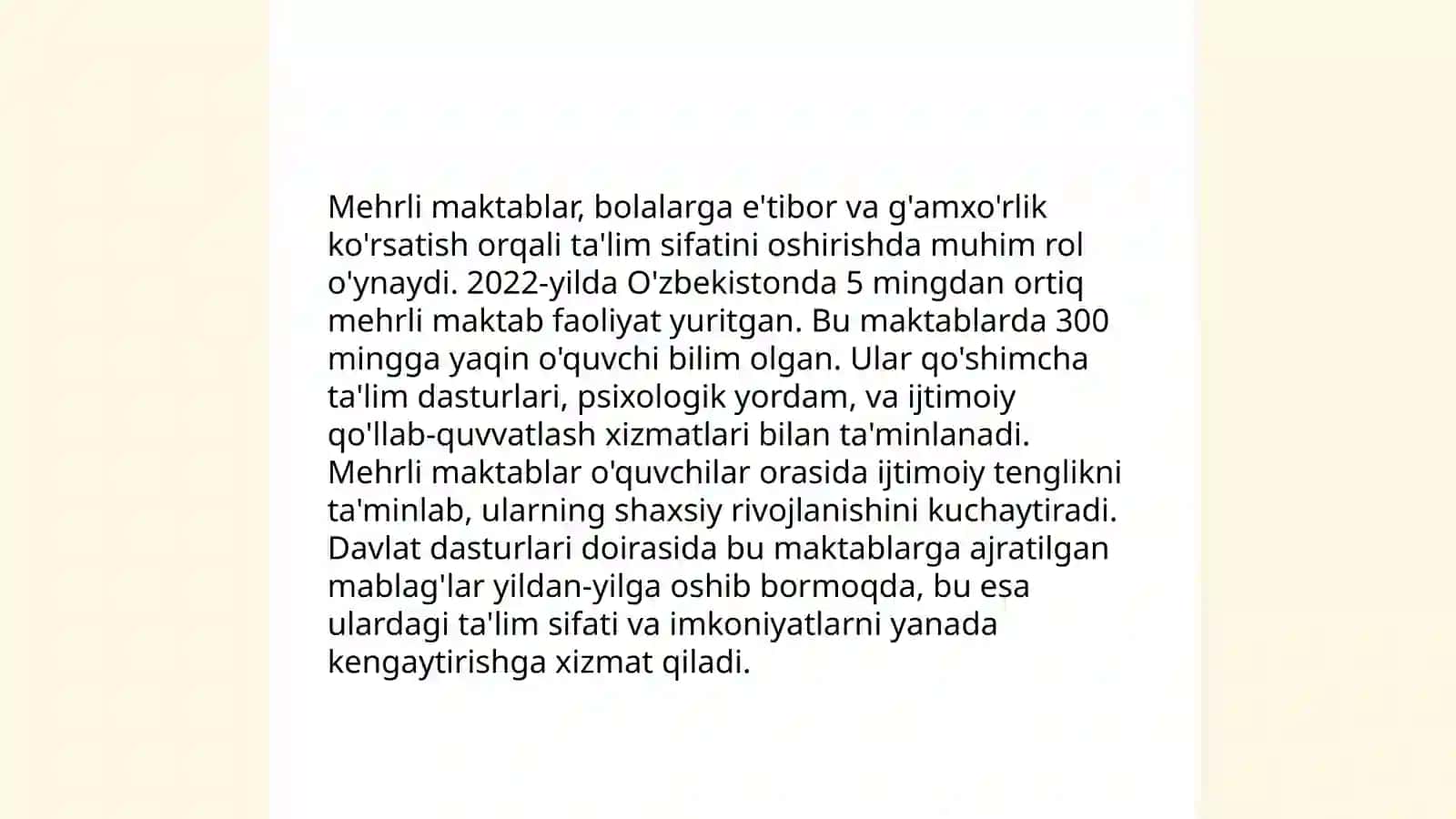 Mehrli maktablar, bolalarga e'tibor va g'amxo'rlik ko'rsatish orqali ta'lim sifatini oshirishda muhim rol o'ynaydi. 2022-yilda O'zbekistonda 5 mingdan ortiq mehrli maktab faoliyat yuritgan. Bu maktablarda 300 mingga yaqin o'quvchi bilim olgan. Ular qo'shimcha ta'lim dasturlari, psixologik yordam, va ijtimoiy qo'llab-quvvatlash xizmatlari bilan ta'minlanadi. Mehrli maktablar o'quvchilar orasida ijtimoiy tenglikni ta'minlab, ularning shaxsiy rivojlanishini kuchaytiradi. Davlat dasturlari doirasida bu maktablarga ajratilgan mablag'lar yildan-yilga oshib bormoqda, bu esa ulardagi ta'lim sifati va imkoniyatlarni yanada kengaytirishga xizmat qiladi.